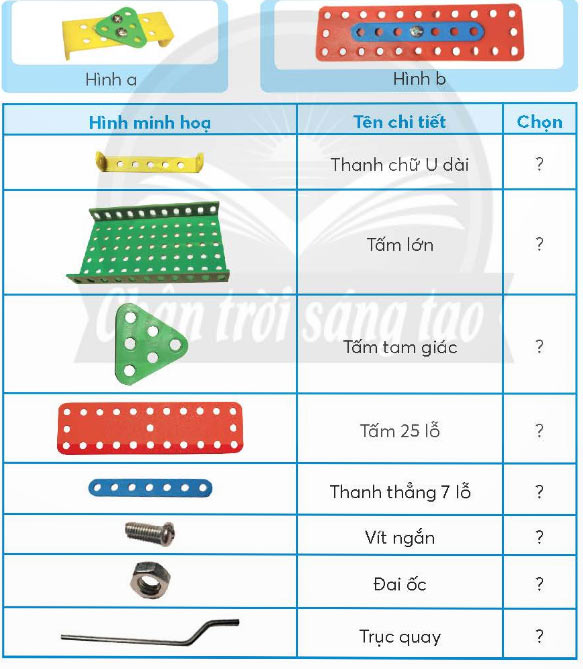 Hình a

Hình b

| Hình minh hoạ | Tên chi tiết | Chọn |
|---|---|---|
|  | Thanh chữ U dài | ? |
|  | Tấm lớn | ? |
|  | Tấm tam giác | ? |
|  | Tấm 25 lỗ | ? |
|  | Thanh thẳng 7 lỗ | ? |
|  | Vít ngắn | ? |
|  | Đai ốc | ? |
|  | Trục quay | ? |

Chân trời sáng tạo